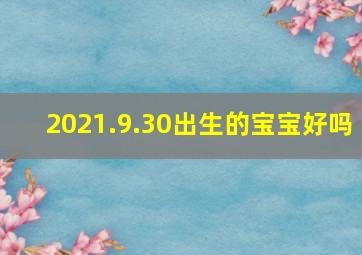 2021.9.30出生的宝宝好吗